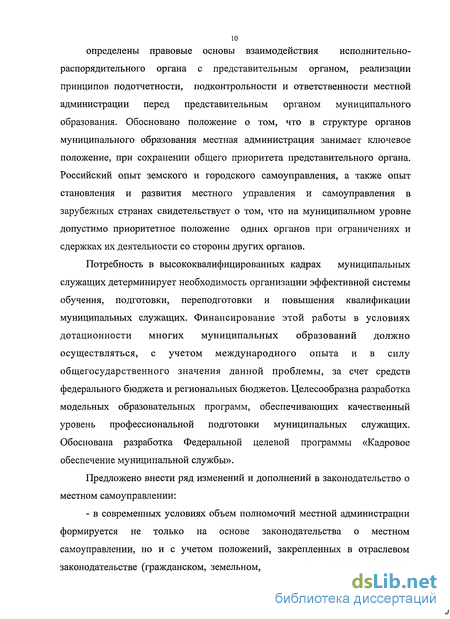 10

определены правовые основы взаимодействия исполнительно-распорядительного органа с представительным органом, реализации принципов подотчетности, подконтрольности и ответственности местной администрации перед представительным органом муниципального образования. Обосновано положение о том, что в структуре органов муниципального образования местная администрация занимает ключевое положение, при сохранении общего приоритета представительного органа. Российский опыт земского и городского самоуправления, а также опыт становления и развития местного управления и самоуправления в зарубежных странах свидетельствует о том, что на муниципальном уровне допустимо приоритетное положение одних органов при ограничениях и сдержках их деятельности со стороны других органов.

Потребность в высококвалифицированных кадрах муниципальных служащих детерминирует необходимость организации эффективной системы обучения, подготовки, переподготовки и повышения квалификации муниципальных служащих. Финансирование этой работы в условиях дотационности многих муниципальных образований должно осуществляться, с учетом международного опыта и в силу общегосударственного значения данной проблемы, за счет средств федерального бюджета и региональных бюджетов. Целесообразна разработка модельных образовательных программ, обеспечивающих качественный уровень профессиональной подготовки муниципальных служащих. Обоснована разработка Федеральной целевой программы «Кадровое обеспечение муниципальной службы».

Предложено внести ряд изменений и дополнений в законодательство о местном самоуправлении:

- в современных условиях объем полномочий местной администрации формируется не только на основе законодательства о местном самоуправлении, но и с учетом положений, закрепленных в отраслевом законодательстве (гражданском, земельном,

dsLib.net
библиотека диссертаций